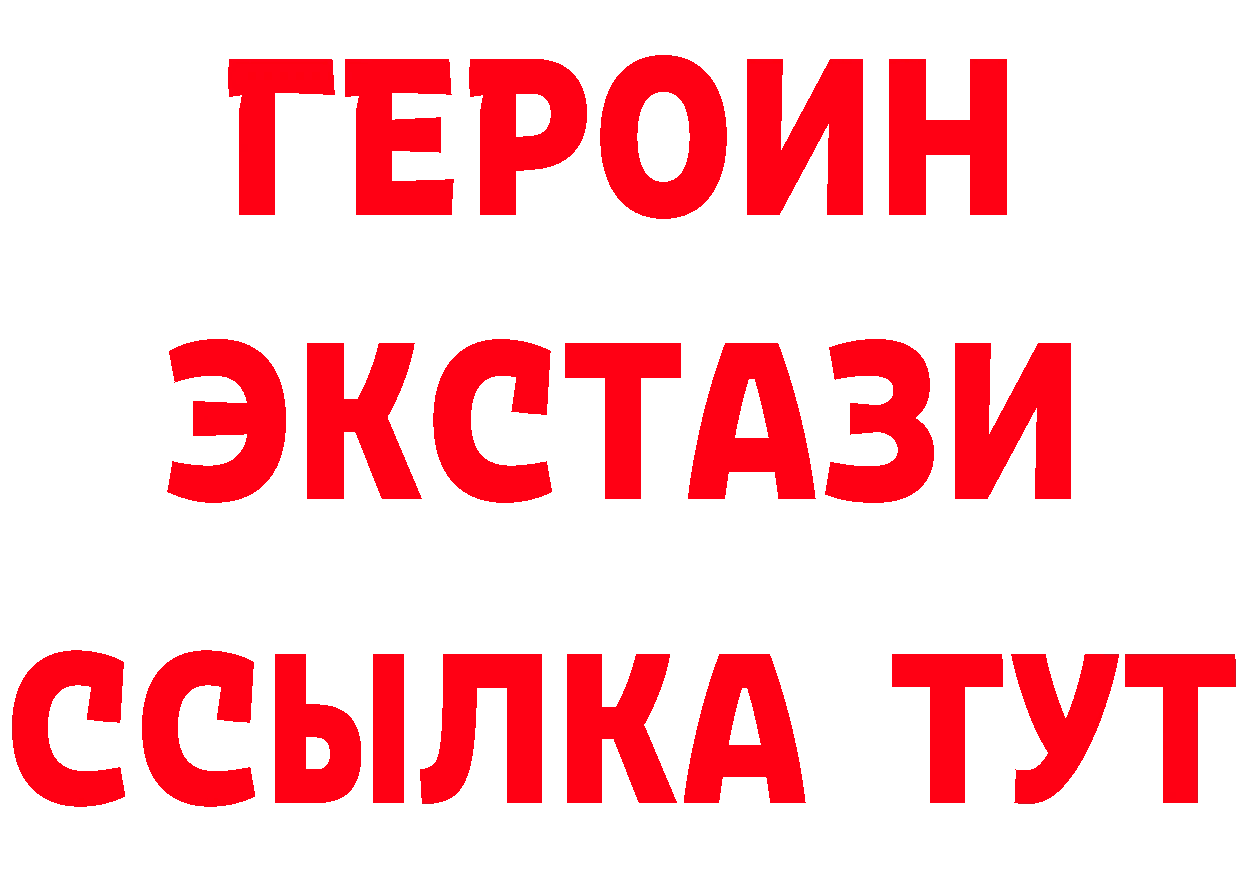 ГЕРОИН
ЭКСТАЗИ
ССЫЛКА ТУТ